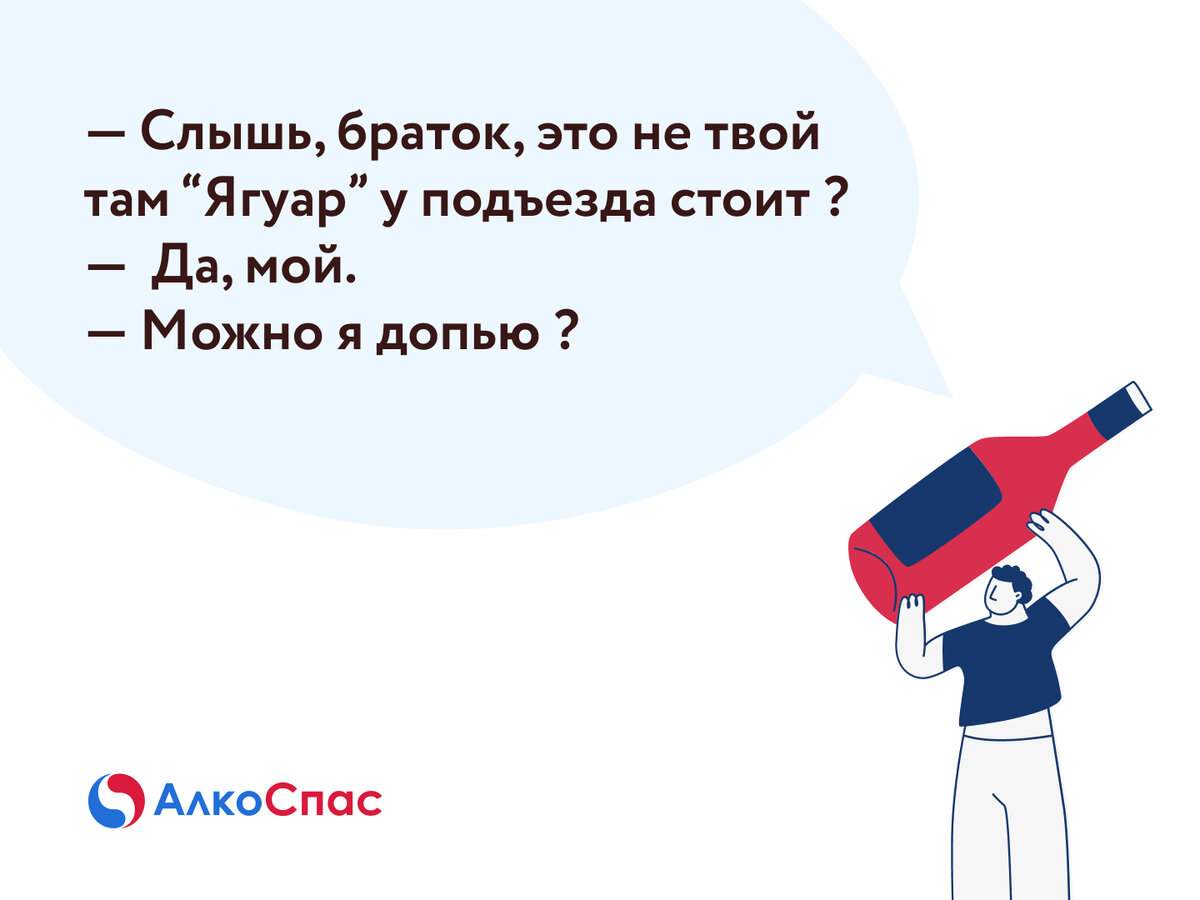 — Слышь, браток, это не твой там “Ягуар” у подъезда стоит ?
— Да, мой.
— Можно я допью ?

АлкоСпас